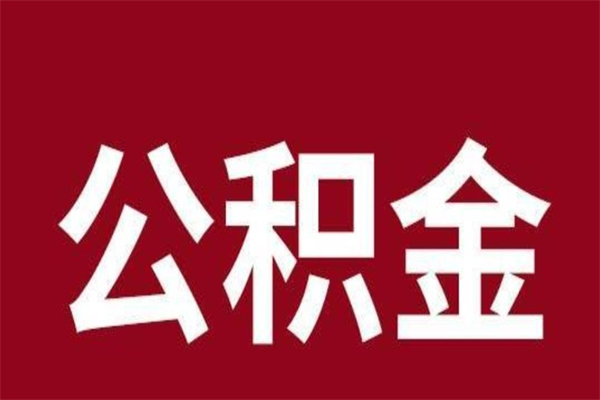 公积金